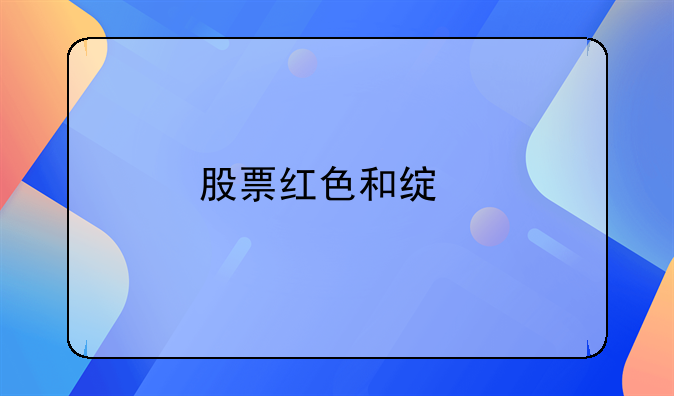 股票红色和绽